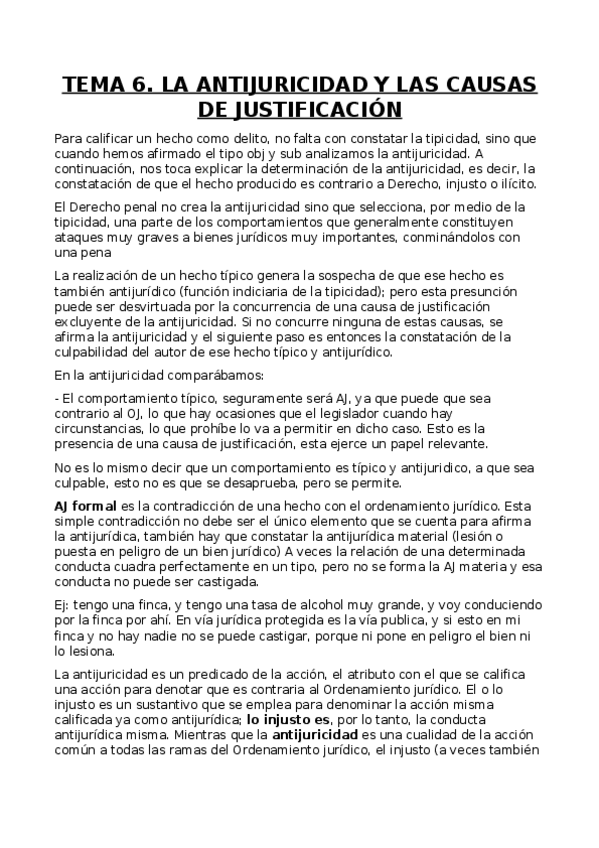 TEMA 6. LA ANTIJURICIDAD Y LAS CAUSAS DE JUSTIFICACIÓN

Para calificar un hecho como delito, no falta con constatar la tipicidad, sino que cuando hemos afirmado el tipo obj y sub analizamos la antijuricidad. A continuación, nos toca explicar la determinación de la antijuricidad, es decir, la constatación de que el hecho producido es contrario a Derecho, injusto o ilícito.

El Derecho penal no crea la antijuricidad sino que selecciona, por medio de la tipicidad, una parte de los comportamientos que generalmente constituyen ataques muy graves a bienes jurídicos muy importantes, conminándolos con una pena

La realización de un hecho típico genera la sospecha de que ese hecho es también antijurídico (función indiciaria de la tipicidad); pero esta presunción puede ser desvirtuada por la concurrencia de una causa de justificación excluyente de la antijuricidad. Si no concurre ninguna de estas causas, se afirma la antijuricidad y el siguiente paso es entonces la constatación de la culpabilidad del autor de ese hecho típico y antijurídico.

En la antijuricidad comparábamos:

- El comportamiento típico, seguramente será AJ, ya que puede que sea contrario al OJ, lo que hay ocasiones que el legislador cuando hay circunstancias, lo que prohíbe lo va a permitir en dicho caso. Esto es la presencia de una causa de justificación, esta ejerce un papel relevante.

No es lo mismo decir que un comportamiento es típico y antijuridico, a que sea culpable, esto no es que se desaprueba, pero se permite.

AJ formal es la contradicción de una hecho con el ordenamiento jurídico. Esta simple contradicción no debe ser el único elemento que se cuenta para afirma la antijurídica, también hay que constatar la antijurídica material (lesión o puesta en peligro de un bien jurídico) A veces la relación de una determinada conducta cuadra perfectamente en un tipo, pero no se forma la AJ materia y esa conducta no puede ser castigada.

Ej: tengo una finca, y tengo una tasa de alcohol muy grande, y voy conduciendo por la finca por ahí. En vía jurídica protegida es la vía publica, y si esto en mi finca y no hay nadie no se puede castigar, porque ni pone en peligro el bien ni lo lesiona.

La antijuricidad es un predicado de la acción, el atributo con el que se califica una acción para denotar que es contraria al Ordenamiento jurídico. El o lo injusto es un sustantivo que se emplea para denominar la acción misma calificada ya como antijurídica; lo injusto es, por lo tanto, la conducta antijurídica misma. Mientras que la antijuricidad es una cualidad de la acción común a todas las ramas del Ordenamiento jurídico, el injusto (a veces también